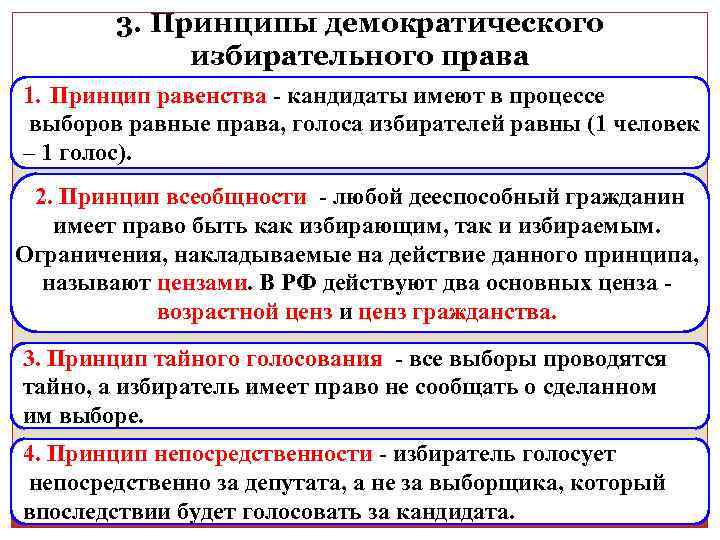 3. Принципы демократического избирательного права

1. Принцип равенства - кандидаты имеют в процессе выборов равные права, голоса избирателей равны (1 человек – 1 голос).

2. Принцип всеобщности - любой дееспособный гражданин имеет право быть как избирающим, так и избираемым. Ограничения, накладываемые на действие данного принципа, называют цензами. В РФ действуют два основных ценза - возрастной ценз и ценз гражданства.

3. Принцип тайного голосования - все выборы проводятся тайно, а избиратель имеет право не сообщать о сделанном им выборе.

4. Принцип непосредственности - избиратель голосует непосредственно за депутата, а не за выборщика, который впоследствии будет голосовать за кандидата.